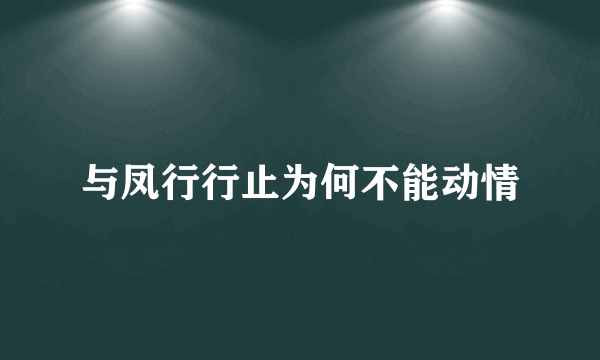 与凤行行止为何不能动情